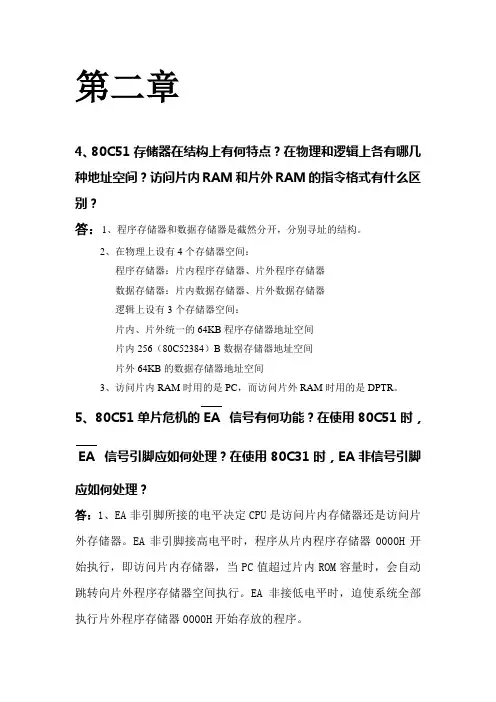 第二章

4、80C51 存储器在结构上有何特点？在物理和逻辑上各有哪几种地址空间？访问片内 RAM 和片外 RAM 的指令格式有什么区别？

答：1、程序存储器和数据存储器是截然分开，分别寻址的结构。

2、在物理上设有 4 个存储器空间：
程序存储器：片内程序存储器、片外程序存储器
数据存储器：片内数据存储器、片外数据存储器
逻辑上设有 3 个存储器空间：
片内、片外统一的 64KB 程序存储器地址空间
片内 256（80C52384）B 数据存储器地址空间
片外 64KB 的数据存储器地址空间

3、访问片内 RAM 时用的是 PC，而访问片外 RAM 时用的是 DPTR。

5、80C51 单片危机的 $\overline{EA}$ 信号有何功能？在使用 80C51 时，$\overline{EA}$ 信号引脚应如何处理？在使用 80C31 时，EA 非信号引脚应如何处理？

答：1、EA 非引脚所接的电平决定 CPU 是访问片内存储器还是访问片外存储器。EA 非引脚接高电平时，程序从片内程序存储器 0000H 开始执行，即访问片内存储器，当 PC 值超过片内 ROM 容量时，会自动跳转向片外程序存储器空间执行。EA 非接低电平时，迫使系统全部执行片外程序存储器 0000H 开始存放的程序。